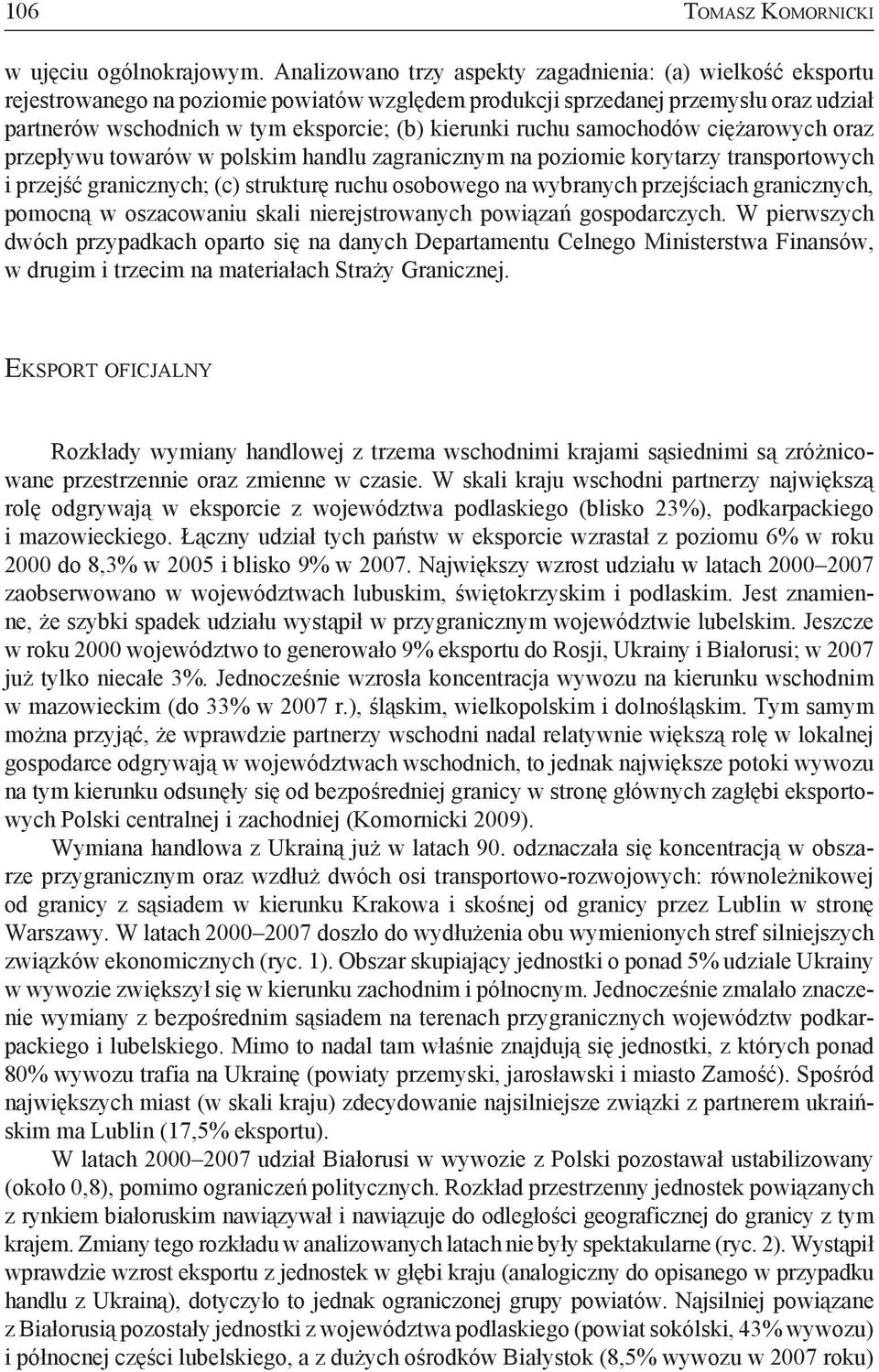 106 TOMASZ KOMORNICKI

w ujęciu ogólnokrajowym. Analizowano trzy aspekty zagadnienia: (a) wielkość eksportu rejestrowanego na poziomie powiatów względem produkcji sprzedanej przemysłu oraz udział partnerów wschodnich w tym eksporcie; (b) kierunki ruchu samochodów ciężarowych oraz przepływu towarów w polskim handlu zagranicznym na poziomie korytarzy transportowych i przejść granicznych; (c) strukturę ruchu osobowego na wybranych przejściach granicznych, pomocną w oszacowaniu skali nierejstrowanych powiązań gospodarczych. W pierwszych dwóch przypadkach oparto się na danych Departamentu Celnego Ministerstwa Finansów, w drugim i trzecim na materiałach Straży Granicznej.

EKSPORT OFICJALNY

Rozkłady wymiany handlowej z trzema wschodnimi krajami sąsiednimi są zróżnicowane przestrzennie oraz zmienne w czasie. W skali kraju wschodni partnerzy największą rolę odgrywają w eksporcie z województwa podlaskiego (blisko 23%), podkarpackiego i mazowieckiego. Łączny udział tych państw w eksporcie wzrastał z poziomu 6% w roku 2000 do 8,3% w 2005 i blisko 9% w 2007. Największy wzrost udziału w latach 2000–2007 zaobserwowano w województwach lubuskim, świętokrzyskim i podlaskim. Jest znamienne, że szybki spadek udziału wystąpił w przygranicznym województwie lubelskim. Jeszcze w roku 2000 województwo to generowało 9% eksportu do Rosji, Ukrainy i Białorusi; w 2007 już tylko niecałe 3%. Jednocześnie wzrosła koncentracja wywozu na kierunku wschodnim w mazowieckim (do 33% w 2007 r.), śląskim, wielkopolskim i dolnośląskim. Tym samym można przyjąć, że wprawdzie partnerzy wschodni nadal relatywnie większą rolę w lokalnej gospodarce odgrywają w województwach wschodnich, to jednak największe potoki wywozu na tym kierunku odsunęły się od bezpośredniej granicy w stronę głównych zagłębi eksportowych Polski centralnej i zachodniej (Komornicki 2009).

Wymiana handlowa z Ukrainą już w latach 90. odznaczała się koncentracją w obszarze przygranicznym oraz wzdłuż dwóch osi transportowo-rozwojowych: równoleżnikowej od granicy z sąsiadem w kierunku Krakowa i skośnej od granicy przez Lublin w stronę Warszawy. W latach 2000–2007 doszło do wydłużenia obu wymienionych stref silniejszych związków ekonomicznych (ryc. 1). Obszar skupiający jednostki o ponad 5% udziale Ukrainy w wywozie zwiększył się w kierunku zachodnim i północnym. Jednocześnie zmalało znaczenie wymiany z bezpośrednim sąsiadem na terenach przygranicznych województw podkarpackiego i lubelskiego. Mimo to nadal tam właśnie znajdują się jednostki, z których ponad 80% wywozu trafia na Ukrainę (powiaty przemyski, jarosławski i miasto Zamość). Spośród największych miast (w skali kraju) zdecydowanie najsilniejsze związki z partnerem ukraińskim ma Lublin (17,5% eksportu).

W latach 2000–2007 udział Białorusi w wywozie z Polski pozostawał ustabilizowany (około 0,8), pomimo ograniczeń politycznych. Rozkład przestrzenny jednostek powiązanych z rynkiem białoruskim nawiązywał i nawiązuje do odległości geograficznej do granicy z tym krajem. Zmiany tego rozkładu w analizowanych latach nie były spektakularne (ryc. 2). Wystąpił wprawdzie wzrost eksportu z jednostek w głębi kraju (analogiczny do opisanego w przypadku handlu z Ukrainą), dotyczyło to jednak ograniczonej grupy powiatów. Najsilniej powiązane z Białorusią pozostały jednostki z województwa podlaskiego (powiat sokólski, 43% wywozu) i północnej części lubelskiego, a z dużych ośrodków Białystok (8,5% wywozu w 2007 roku)